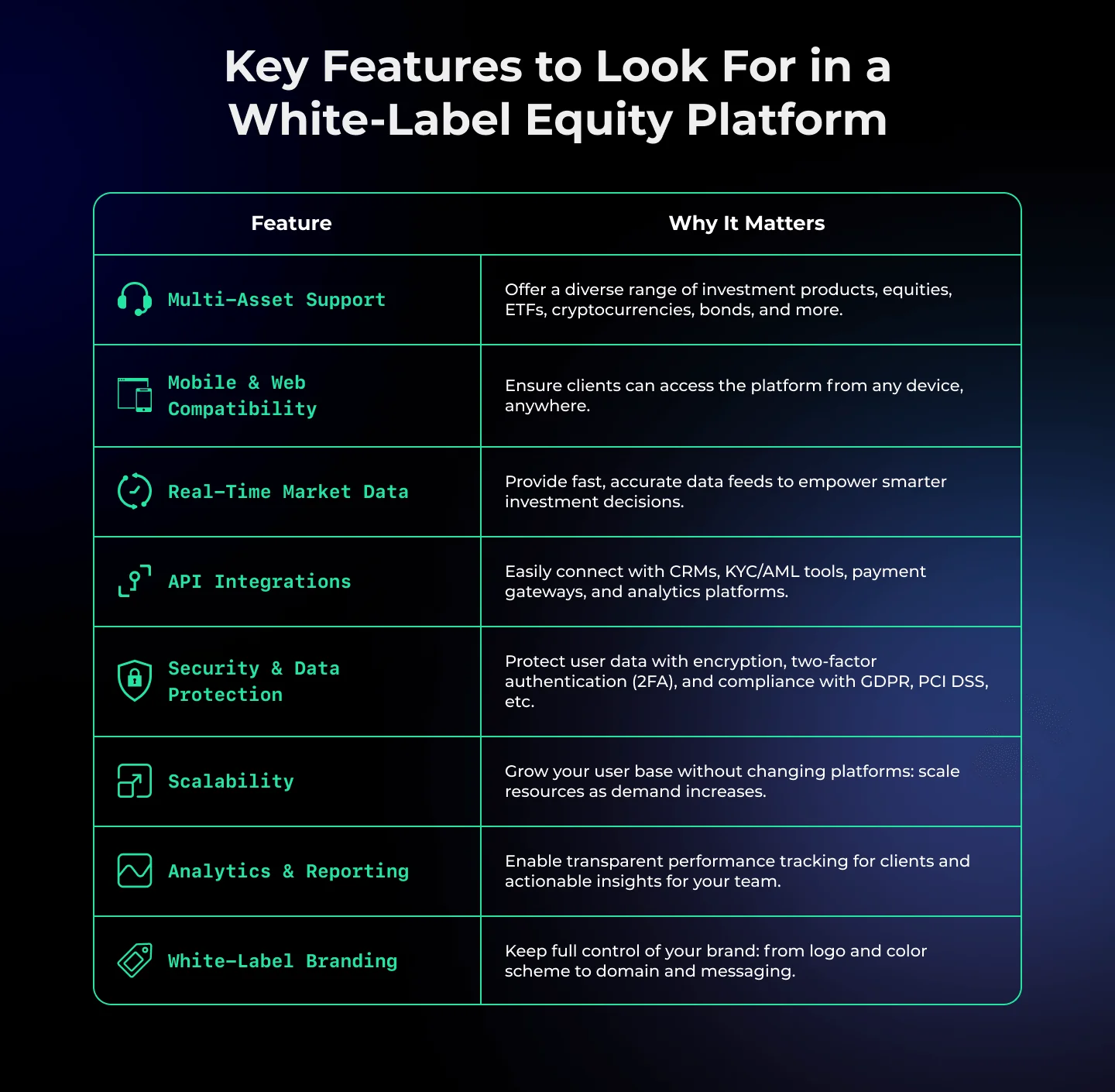 Key Features to Look For in a White-Label Equity Platform

| Feature | Why It Matters |
|---|---|
| Multi-Asset Support | Offer a diverse range of investment products, equities, ETFs, cryptocurrencies, bonds, and more. |
| Mobile & Web Compatibility | Ensure clients can access the platform from any device, anywhere. |
| Real-Time Market Data | Provide fast, accurate data feeds to empower smarter investment decisions. |
| API Integrations | Easily connect with CRMs, KYC/AML tools, payment gateways, and analytics platforms. |
| Security & Data Protection | Protect user data with encryption, two-factor authentication (2FA), and compliance with GDPR, PCI DSS, etc. |
| Scalability | Grow your user base without changing platforms: scale resources as demand increases. |
| Analytics & Reporting | Enable transparent performance tracking for clients and actionable insights for your team. |
| White-Label Branding | Keep full control of your brand: from logo and color scheme to domain and messaging. |